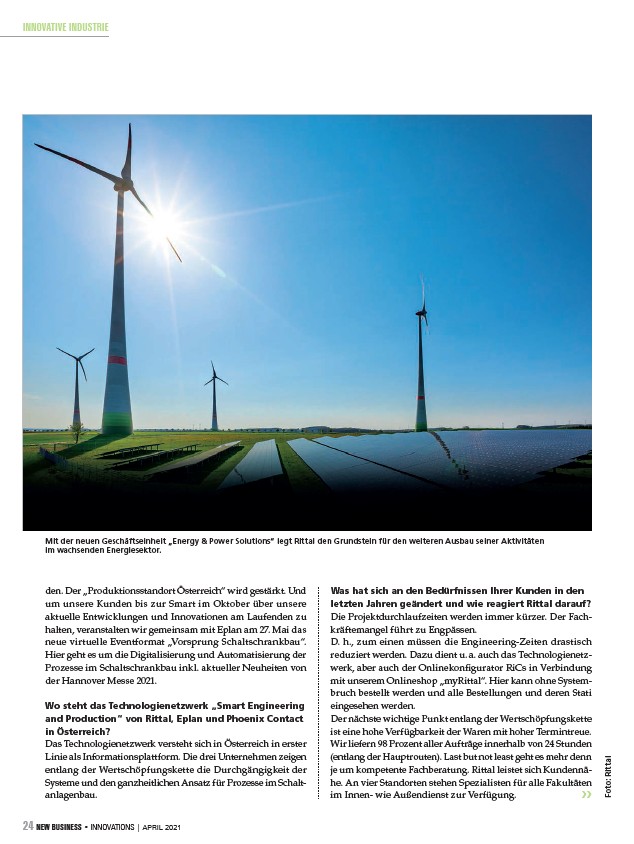 INNOVATIVE INDUSTRIE

Mit der neuen Geschäftseinheit „Energy & Power Solutions" legt Rittal den Grundstein für den weiteren Ausbau seiner Aktivitäten im wachsenden Energiesektor.

den. Der „Produktionsstandort Österreich" wird gestärkt. Und um unsere Kunden bis zur Smart im Oktober über unsere aktuelle Entwicklungen und Innovationen am Laufenden zu halten, veranstalten wir gemeinsam mit Eplan am 27. Mai das neue virtuelle Eventformat „Vorsprung Schaltschrankbau". Hier geht es um die Digitalisierung und Automatisierung der Prozesse im Schaltschrankbau inkl. aktueller Neuheiten von der Hannover Messe 2021.

Wo steht das Technologienetzwerk „Smart Engineering and Production" von Rittal, Eplan und Phoenix Contact in Österreich?

Das Technologienetzwerk versteht sich in Österreich in erster Linie als Informationsplattform. Die drei Unternehmen zeigen entlang der Wertschöpfungskette die Durchgängigkeit der Systeme und den ganzheitlichen Ansatz für Prozesse im Schaltanlagenbau.

Was hat sich an den Bedürfnissen Ihrer Kunden in den letzten Jahren geändert und wie reagiert Rittal darauf?

Die Projektdurchlaufzeiten werden immer kürzer. Der Fachkräftemangel führt zu Engpässen.

D. h., zum einen müssen die Engineering-Zeiten drastisch reduziert werden. Dazu dient u. a. auch das Technologienetzwerk, aber auch der Onlinekonfigurator RiCs in Verbindung mit unserem Onlineshop „myRittal". Hier kann ohne Systembruch bestellt werden und alle Bestellungen und deren Stati eingesehen werden.

Der nächste wichtige Punkt entlang der Wertschöpfungskette ist eine hohe Verfügbarkeit der Waren mit hoher Termintreue. Wir liefern 98 Prozent aller Aufträge innerhalb von 24 Stunden (entlang der Hauptrouten). Last but not least geht es mehr denn je um kompetente Fachberatung. Rittal leistet sich Kundennähe. An vier Standorten stehen Spezialisten für alle Fakultäten im Innen- wie Außendienst zur Verfügung. »

Foto: Rittal

24 NEW BUSINESS • INNOVATIONS | APRIL 2021